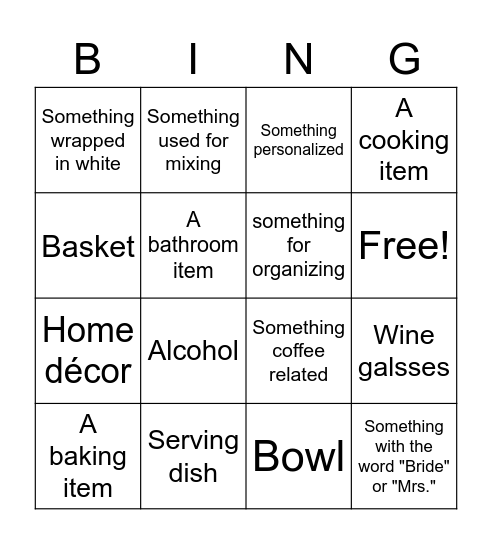 | B | I | N | G |
|---|---|---|---|
| Something wrapped in white | Something used for mixing | Something personalized | A cooking item |
| Basket | A bathroom item | something for organizing | Free! |
| Home décor | Alcohol | Something coffee related | Wine galsses |
| A baking item | Serving dish | Bowl | Something with the word "Bride" or "Mrs." |